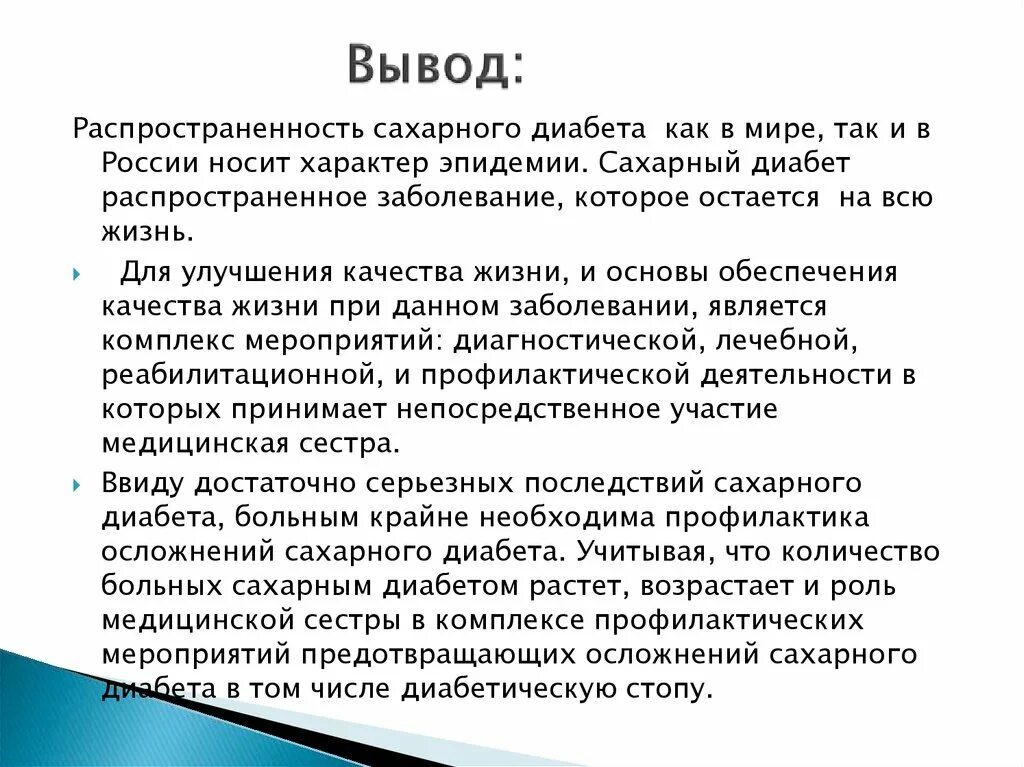 Вывод:

Распространенность сахарного диабета как в мире, так и в России носит характер эпидемии. Сахарный диабет распространенное заболевание, которое остается на всю жизнь.

Для улучшения качества жизни, и основы обеспечения качества жизни при данном заболевании, является комплекс мероприятий: диагностической, лечебной, реабилитационной, и профилактической деятельности в которых принимает непосредственное участие медицинская сестра.

Ввиду достаточно серьезных последствий сахарного диабета, больным крайне необходима профилактика осложнений сахарного диабета. Учитывая, что количество больных сахарным диабетом растет, возрастает и роль медицинской сестры в комплексе профилактических мероприятий предотвращающих осложнений сахарного диабета в том числе диабетическую стопу.